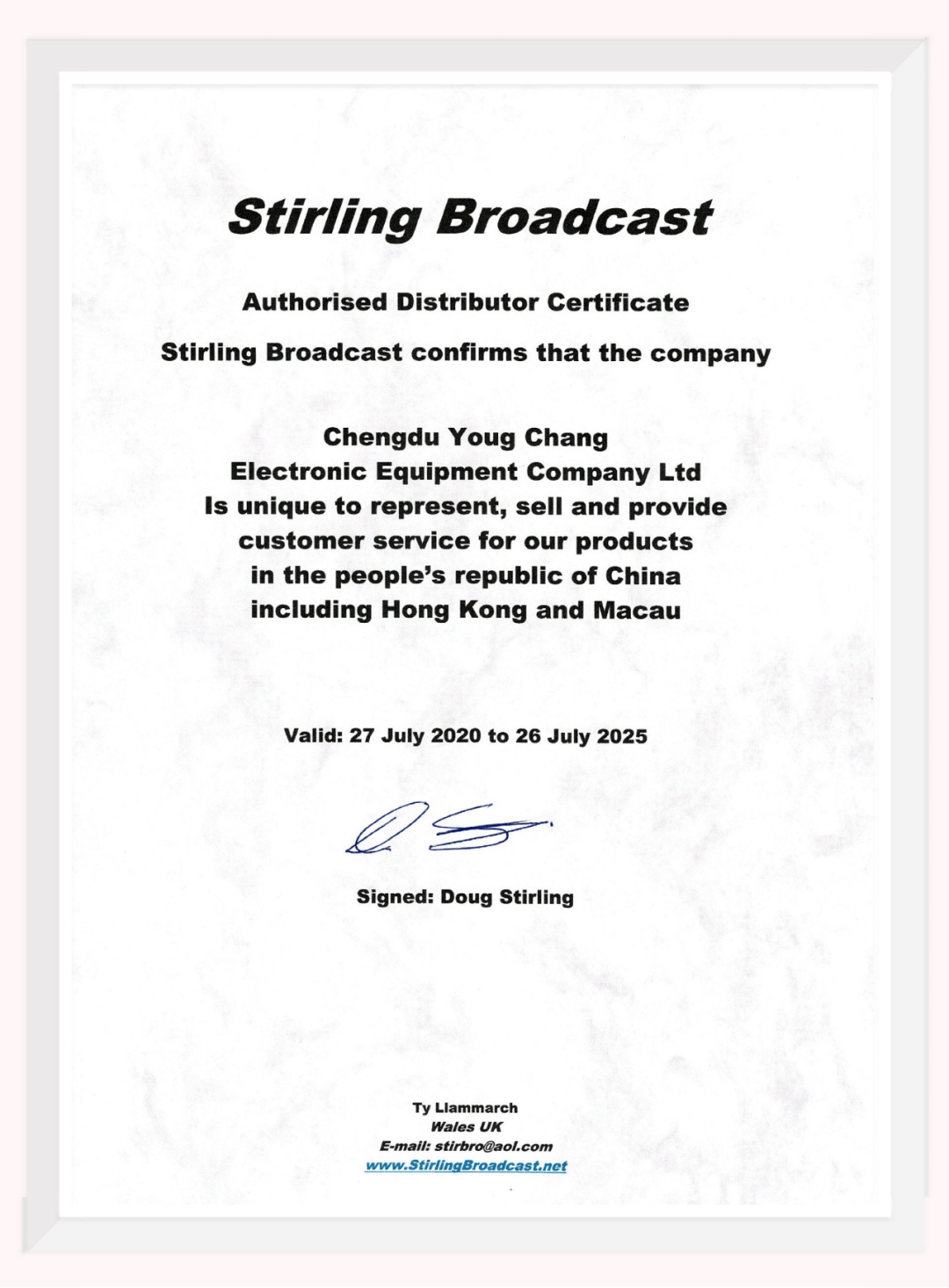 Stirling Broadcast

Authorised Distributor Certificate

Stirling Broadcast confirms that the company

Chengdu Youg Chang
Electronic Equipment Company Ltd
Is unique to represent, sell and provide
customer service for our products
in the people's republic of China
including Hong Kong and Macau

Valid: 27 July 2020 to 26 July 2025

Signed: Doug Stirling

Ty Llammarch
Wales UK
E-mail: stirbro@aol.com
www.StirlingBroadcast.net